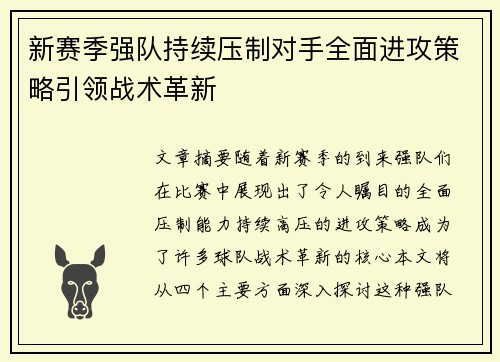 新赛季强队持续压制对手全面进攻策略引领战术革新

文章摘要随着新赛季的到来强队们在比赛中展现出了令人瞩目的全面压制能力持续高压的进攻策略成为了许多球队战术革新的核心本文将从四个主要方面深入探讨这种强队